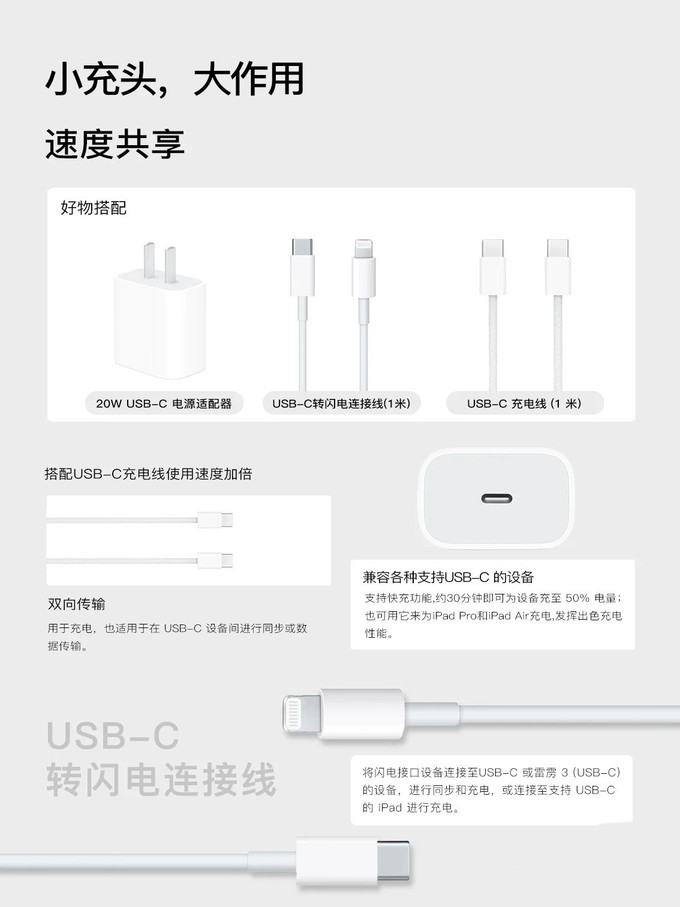 小充头，大作用

速度共享

好物搭配

20W USB-C 电源适配器

USB-C转闪电连接线(1米)

USB-C 充电线 (1 米)

搭配USB-C充电线使用速度加倍

双向传输

用于充电，也适用于在 USB-C 设备间进行同步或数据传输。

兼容各种支持USB-C 的设备

支持快充功能,约30分钟即可为设备充至 50% 电量;也可用它来为iPad Pro和iPad Air充电,发挥出色充电性能。

USB-C
转闪电连接线

将闪电接口设备连接至USB-C 或雷雳 3 (USB-C) 的设备，进行同步和充电，或连接至支持 USB-C 的 iPad 进行充电。